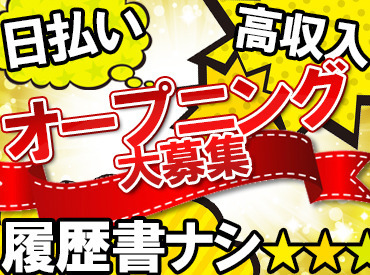 日払い

高収入

オープニング

大募集

履歴書ナシ☆☆☆